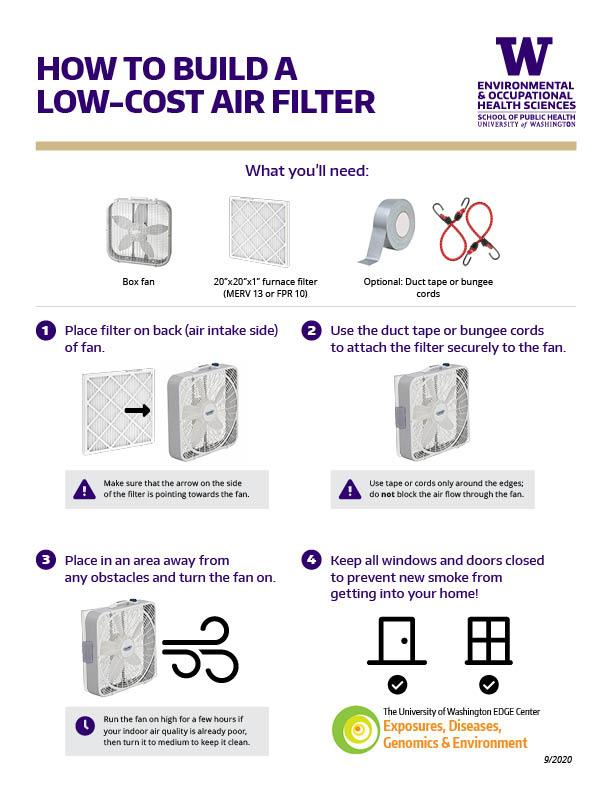 HOW TO BUILD A LOW-COST AIR FILTER

W
ENVIRONMENTAL & OCCUPATIONAL HEALTH SCIENCES
SCHOOL OF PUBLIC HEALTH
UNIVERSITY of WASHINGTON

What you'll need:

Box fan

20"x20"x1" furnace filter (MERV 13 or FPR 10)

Optional: Duct tape or bungee cords

1 Place filter on back (air intake side) of fan.

Make sure that the arrow on the side of the filter is pointing towards the fan.

2 Use the duct tape or bungee cords to attach the filter securely to the fan.

Use tape or cords only around the edges; do not block the air flow through the fan.

3 Place in an area away from any obstacles and turn the fan on.

Run the fan on high for a few hours if your indoor air quality is already poor, then turn it to medium to keep it clean.

4 Keep all windows and doors closed to prevent new smoke from getting into your home!

The University of Washington EDGE Center
Exposures, Diseases, Genomics & Environment

9/2020